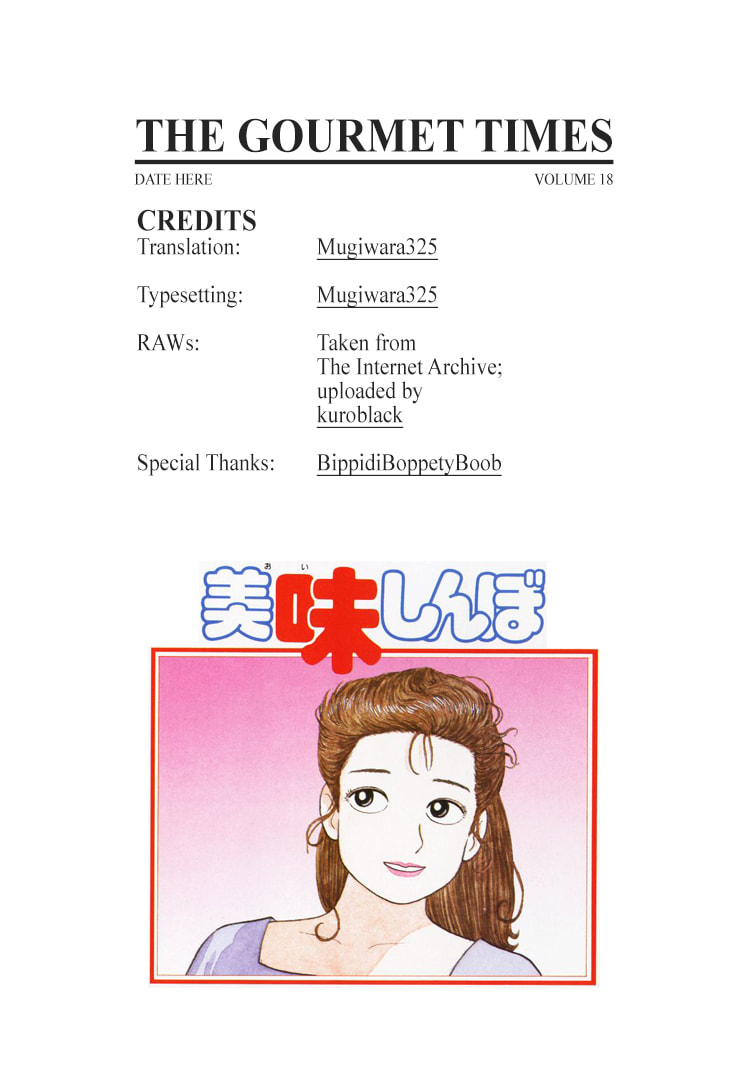 THE GOURMET TIMES

DATE HERE VOLUME 18

CREDITS

Translation: Mugiwara325

Typesetting: Mugiwara325

RAWs: Taken from The Internet Archive; uploaded by kuroblack

Special Thanks: BippidiBoppetyBoob

美味しんぼ